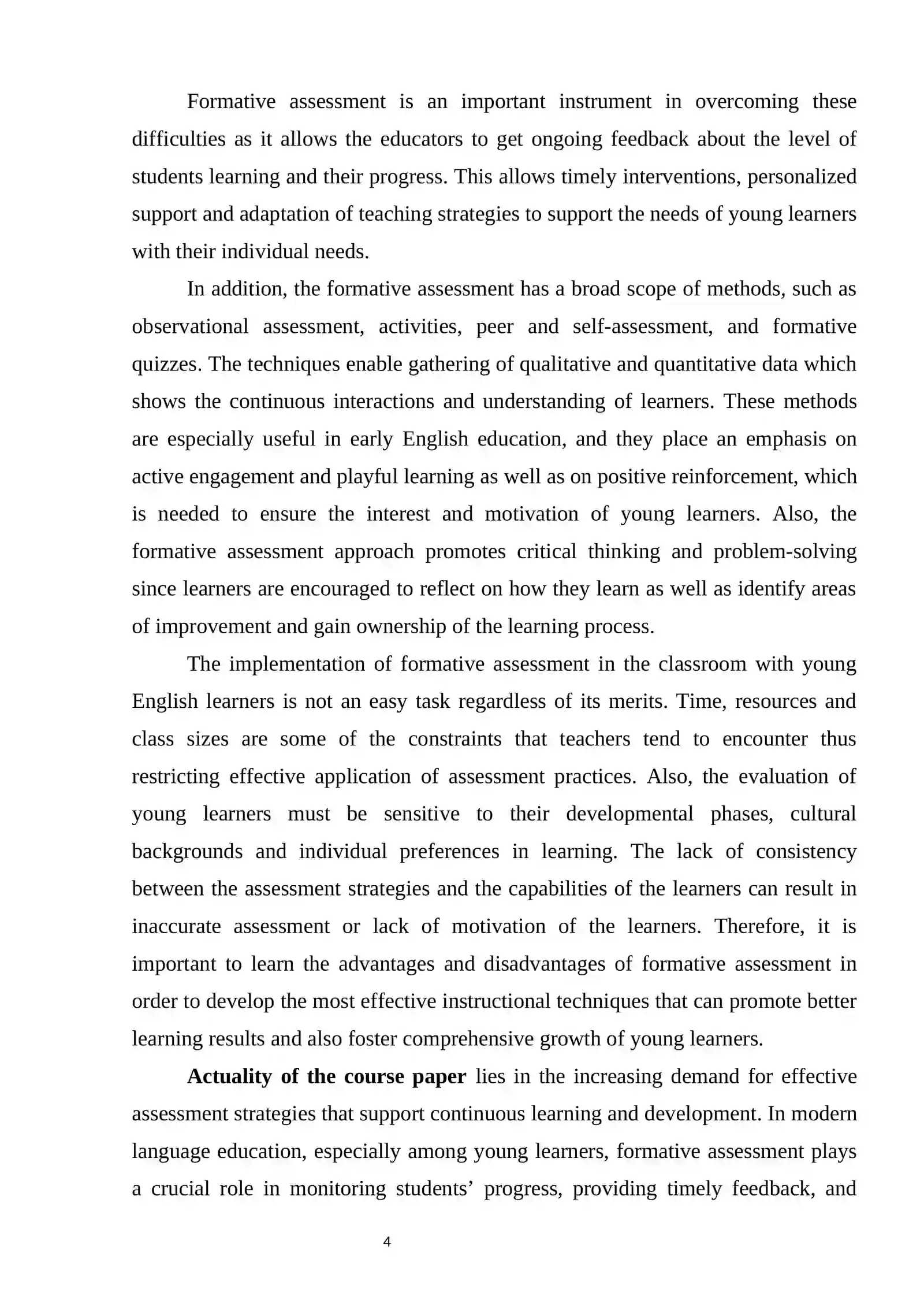 Formative assessment is an important instrument in overcoming these difficulties as it allows the educators to get ongoing feedback about the level of students learning and their progress. This allows timely interventions, personalized support and adaptation of teaching strategies to support the needs of young learners with their individual needs.

In addition, the formative assessment has a broad scope of methods, such as observational assessment, activities, peer and self-assessment, and formative quizzes. The techniques enable gathering of qualitative and quantitative data which shows the continuous interactions and understanding of learners. These methods are especially useful in early English education, and they place an emphasis on active engagement and playful learning as well as on positive reinforcement, which is needed to ensure the interest and motivation of young learners. Also, the formative assessment approach promotes critical thinking and problem-solving since learners are encouraged to reflect on how they learn as well as identify areas of improvement and gain ownership of the learning process.

The implementation of formative assessment in the classroom with young English learners is not an easy task regardless of its merits. Time, resources and class sizes are some of the constraints that teachers tend to encounter thus restricting effective application of assessment practices. Also, the evaluation of young learners must be sensitive to their developmental phases, cultural backgrounds and individual preferences in learning. The lack of consistency between the assessment strategies and the capabilities of the learners can result in inaccurate assessment or lack of motivation of the learners. Therefore, it is important to learn the advantages and disadvantages of formative assessment in order to develop the most effective instructional techniques that can promote better learning results and also foster comprehensive growth of young learners.

Actuality of the course paper lies in the increasing demand for effective assessment strategies that support continuous learning and development. In modern language education, especially among young learners, formative assessment plays a crucial role in monitoring students' progress, providing timely feedback, and

4